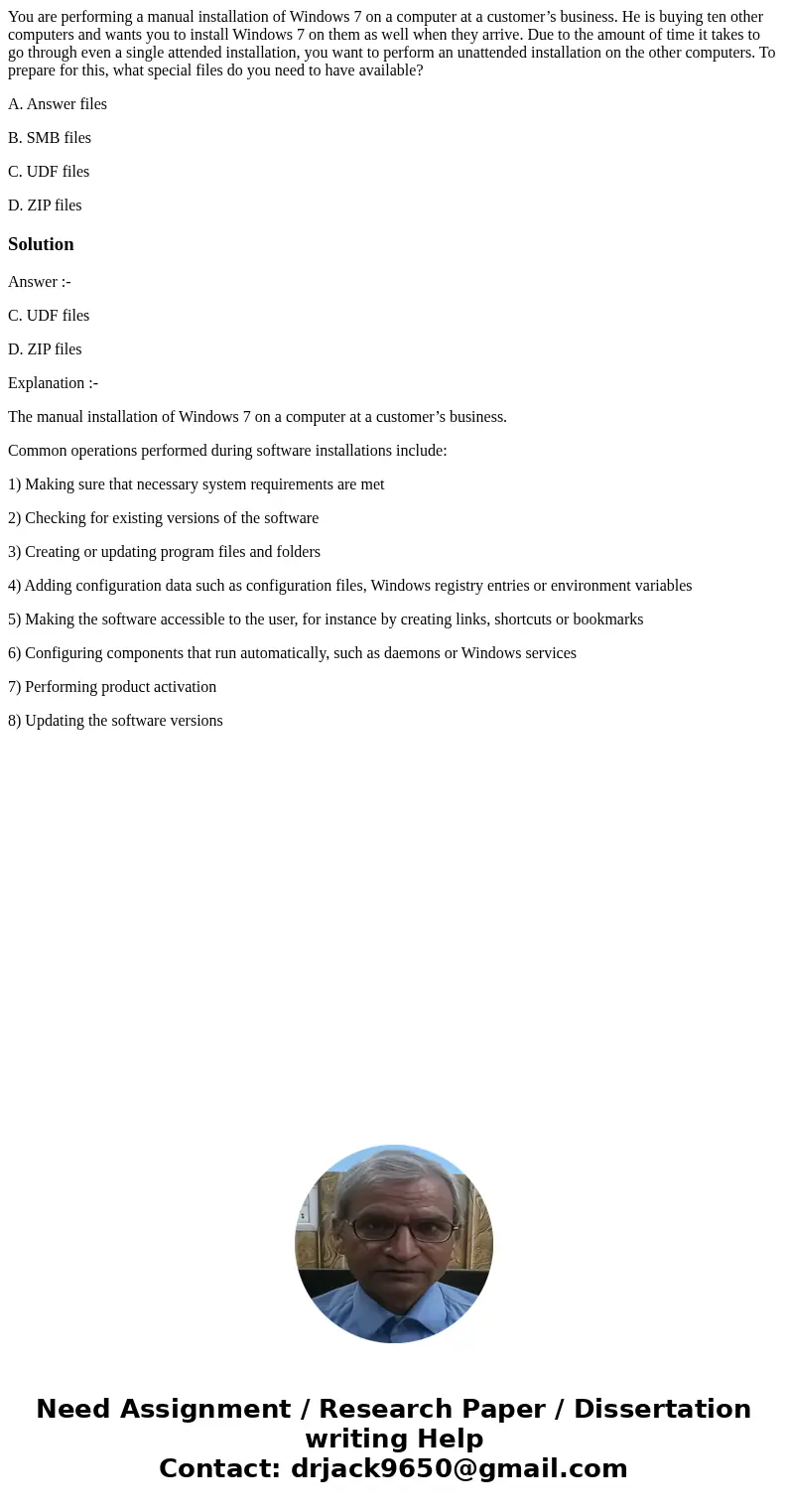 You are performing a manual installation of Windows 7 on a computer at a customer’s business. He is buying ten other computers and wants you to install Windows 7 on them as well when they arrive. Due to the amount of time it takes to go through even a single attended installation, you want to perform an unattended installation on the other computers. To prepare for this, what special files do you need to have available?

A. Answer files

B. SMB files

C. UDF files

D. ZIP files

Solution

Answer :-

C. UDF files

D. ZIP files

Explanation :-

The manual installation of Windows 7 on a computer at a customer’s business.

Common operations performed during software installations include:

1) Making sure that necessary system requirements are met

2) Checking for existing versions of the software

3) Creating or updating program files and folders

4) Adding configuration data such as configuration files, Windows registry entries or environment variables

5) Making the software accessible to the user, for instance by creating links, shortcuts or bookmarks

6) Configuring components that run automatically, such as daemons or Windows services

7) Performing product activation

8) Updating the software versions

Need Assignment / Research Paper / Dissertation writing Help
Contact: drjack9650@gmail.com